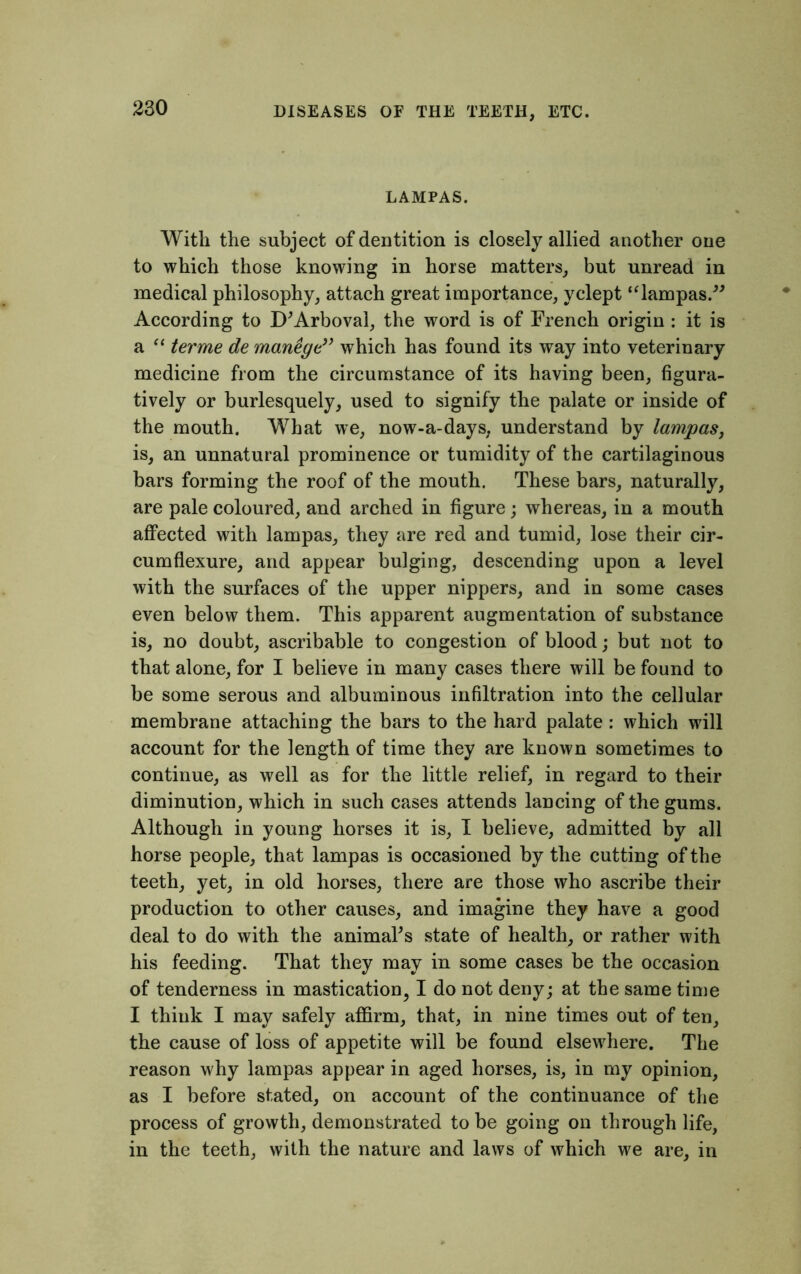 230 DISEASES OF THE TEETH, ETC.

LAMPAS.

With the subject of dentition is closely allied another one to which those knowing in horse matters, but unread in medical philosophy, attach great importance, yclept "lampas." According to D'Arboval, the word is of French origin: it is a "terme de manège" which has found its way into veterinary medicine from the circumstance of its having been, figuratively or burlesquely, used to signify the palate or inside of the mouth. What we, now-a-days, understand by lampas, is, an unnatural prominence or tumidity of the cartilaginous bars forming the roof of the mouth. These bars, naturally, are pale coloured, and arched in figure; whereas, in a mouth affected with lampas, they are red and tumid, lose their circumflexure, and appear bulging, descending upon a level with the surfaces of the upper nippers, and in some cases even below them. This apparent augmentation of substance is, no doubt, ascribable to congestion of blood; but not to that alone, for I believe in many cases there will be found to be some serous and albuminous infiltration into the cellular membrane attaching the bars to the hard palate: which will account for the length of time they are known sometimes to continue, as well as for the little relief, in regard to their diminution, which in such cases attends lancing of the gums. Although in young horses it is, I believe, admitted by all horse people, that lampas is occasioned by the cutting of the teeth, yet, in old horses, there are those who ascribe their production to other causes, and imagine they have a good deal to do with the animal's state of health, or rather with his feeding. That they may in some cases be the occasion of tenderness in mastication, I do not deny; at the same time I think I may safely affirm, that, in nine times out of ten, the cause of loss of appetite will be found elsewhere. The reason why lampas appear in aged horses, is, in my opinion, as I before stated, on account of the continuance of the process of growth, demonstrated to be going on through life, in the teeth, with the nature and laws of which we are, in